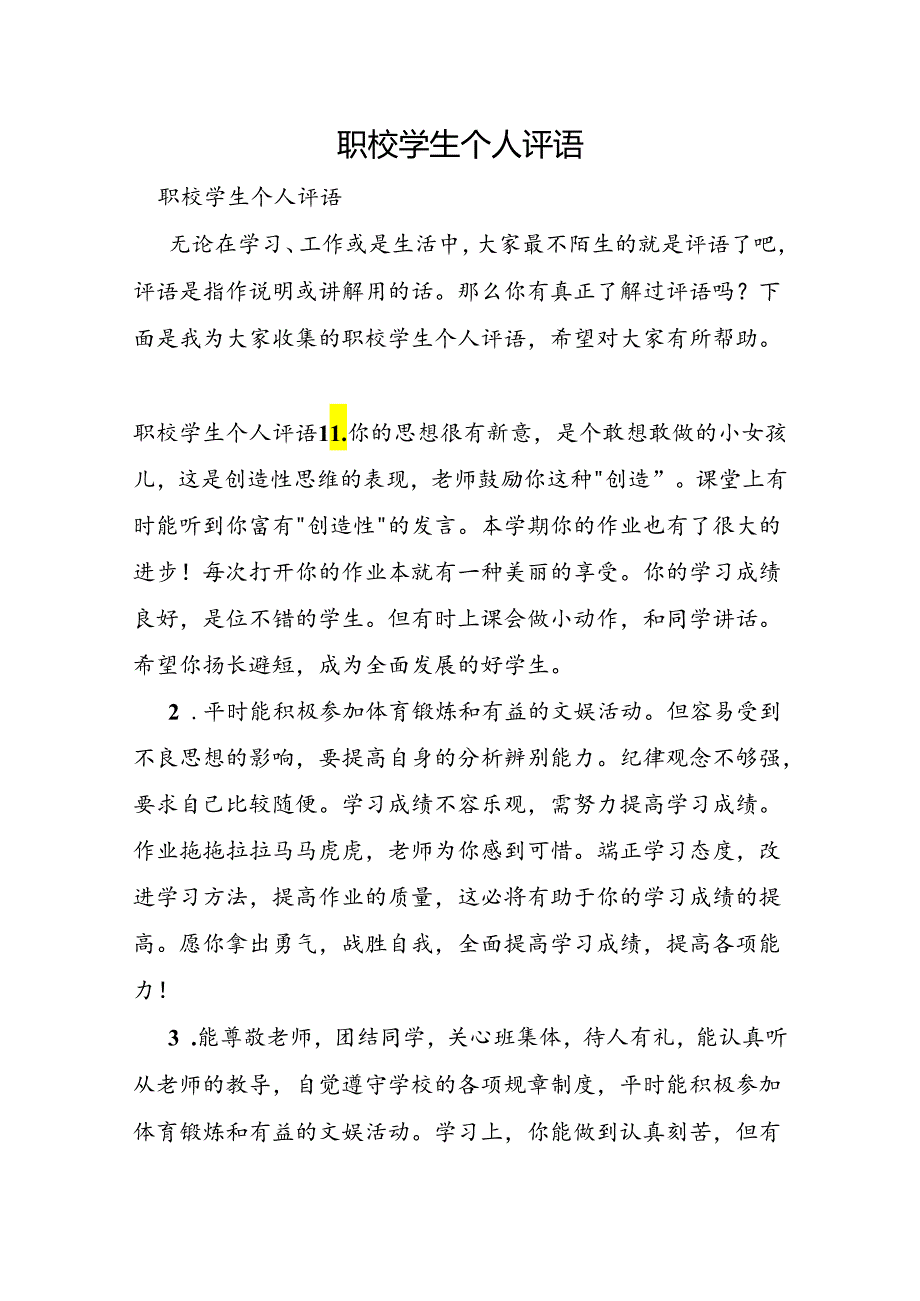 职校学生个人评语

职校学生个人评语

无论在学习、工作或是生活中，大家最不陌生的就是评语了吧，评语是指作说明或讲解用的话。那么你有真正了解过评语吗？下面是我为大家收集的职校学生个人评语，希望对大家有所帮助。

职校学生个人评语11.你的思想很有新意，是个敢想敢做的小女孩儿，这是创造性思维的表现，老师鼓励你这种"创造”。课堂上有时能听到你富有"创造性"的发言。本学期你的作业也有了很大的进步！每次打开你的作业本就有一种美丽的享受。你的学习成绩良好，是位不错的学生。但有时上课会做小动作，和同学讲话。希望你扬长避短，成为全面发展的好学生。

2.平时能积极参加体育锻炼和有益的文娱活动。但容易受到不良思想的影响，要提高自身的分析辨别能力。纪律观念不够强，要求自己比较随便。学习成绩不容乐观，需努力提高学习成绩。作业拖拖拉拉马马虎虎，老师为你感到可惜。端正学习态度，改进学习方法，提高作业的质量，这必将有助于你的学习成绩的提高。愿你拿出勇气，战胜自我，全面提高学习成绩，提高各项能力！

3.能尊敬老师，团结同学，关心班集体，待人有礼，能认真听从老师的教导，自觉遵守学校的各项规章制度，平时能积极参加体育锻炼和有益的文娱活动。学习上，你能做到认真刻苦，但有